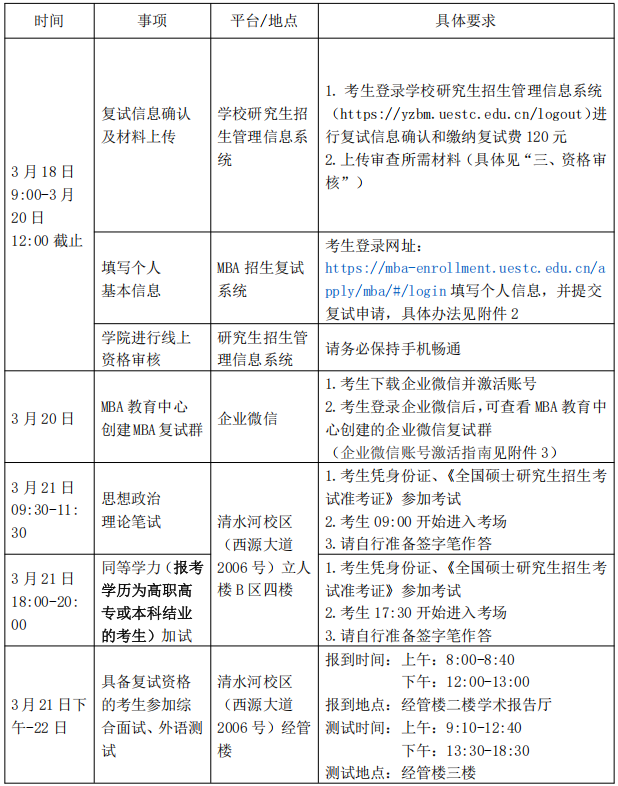 | 时间 | 事项 | 平台/地点 | 具体要求 |
|---|---|---|---|
| 3月18日9:00-3月20日12:00截止 | 复试信息确认及材料上传 | 学校研究生招生管理信息系统 | 1.考生登录学校研究生招生管理信息系统（https://yzbm.uestc.edu.cn/logout）进行复试信息确认和缴纳复试费120元 2.上传审查所需材料（具体见“三、资格审核”） |
|  | 填写个人基本信息 | MBA招生复试系统 | 考生登录网址：https://mba-enrollment.uestc.edu.cn/apply/mba/#/login填写个人信息，并提交复试申请，具体办法见附件2 |
|  | 学院进行线上资格审核 | 研究生招生管理信息系统 | 请务必保持手机畅通 |
| 3月20日 | MBA教育中心创建MBA复试群 | 企业微信 | 1.考生下载企业微信并激活账号 2.考生登录企业微信后，可查看MBA教育中心创建的企业微信复试群（企业微信账号激活指南见附件3） |
| 3月21日09:30-11:30 | 思想政治理论笔试 | 清水河校区（西源大道2006号）立人楼B区四楼 | 1.考生凭身份证、《全国硕士研究生招生考试准考证》参加考试 2.考生09:00开始进入考场 3.请自行准备签字笔作答 |
| 3月21日18:00-20:00 | 同等学力（报考学历为高职高专或本科结业的考生）加试 |  | 1.考生凭身份证、《全国硕士研究生招生考试准考证》参加考试 2.考生17:30开始进入考场 3.请自行准备签字笔作答 |
| 3月21日下午-22日 | 具备复试资格的考生参加综合面试、外语测试 | 清水河校区（西源大道2006号）经管楼 | 报到时间：上午：8:00-8:40 下午：12:00-13:00 报到地点：经管楼二楼学术报告厅 测试时间：上午：9:10-12:40 下午：13:30-18:30 测试地点：经管楼三楼 |